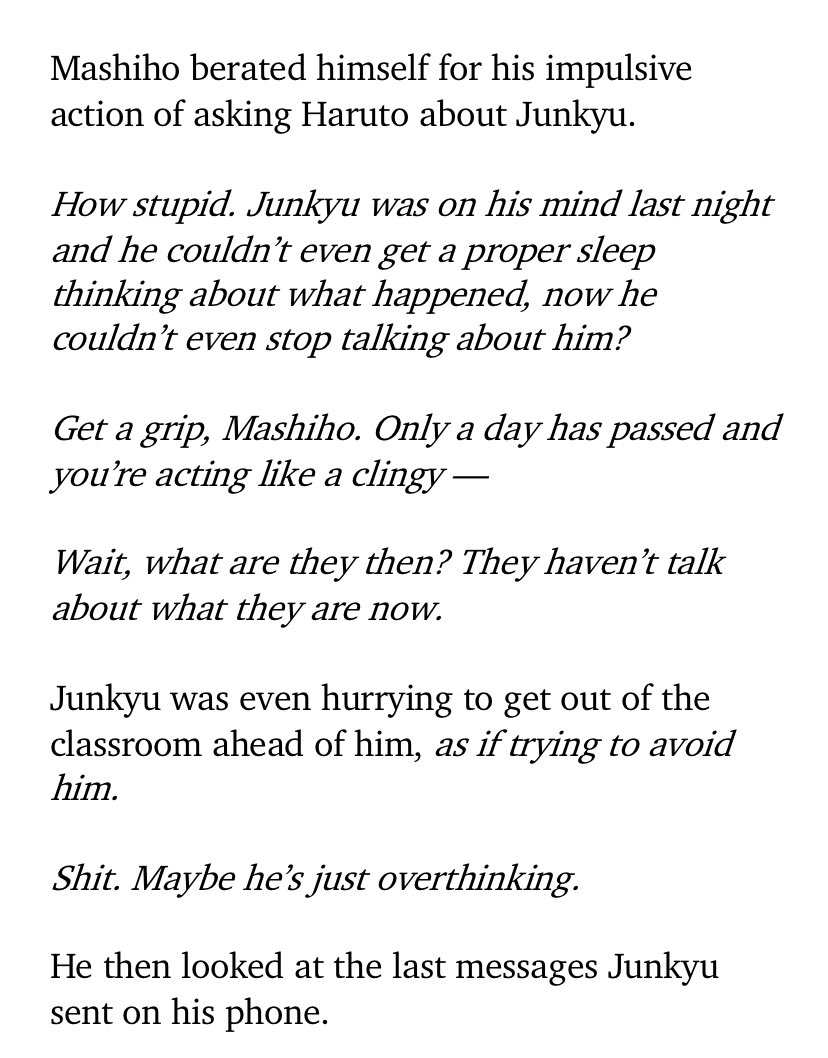 Mashiho berated himself for his impulsive action of asking Haruto about Junkyu.

How stupid. Junkyu was on his mind last night and he couldn't even get a proper sleep thinking about what happened, now he couldn't even stop talking about him?

Get a grip, Mashiho. Only a day has passed and you're acting like a clingy —

Wait, what are they then? They haven't talk about what they are now.

Junkyu was even hurrying to get out of the classroom ahead of him, as if trying to avoid him.

Shit. Maybe he's just overthinking.

He then looked at the last messages Junkyu sent on his phone.